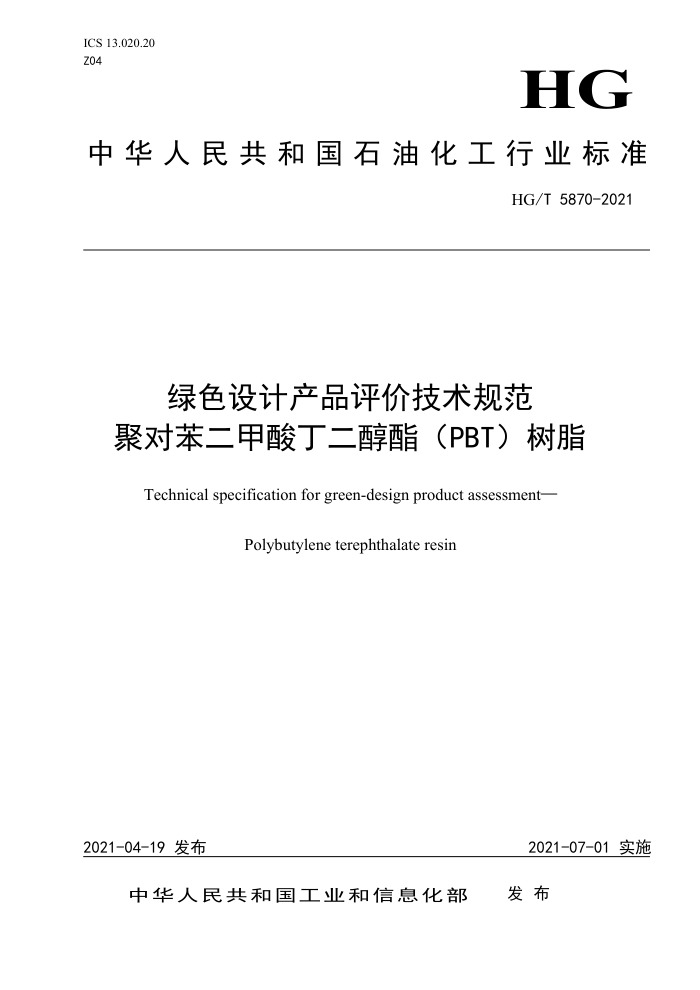 ICS 13.020.20
Z04

HG

中华人民共和国石油化工行业标准

HG/T 5870-2021

绿色设计产品评价技术规范
聚对苯二甲酸丁二醇酯（PBT）树脂

Technical specification for green-design product assessment—

Polybutylene terephthalate resin

2021-04-19 发布

2021-07-01 实施

中华人民共和国工业和信息化部 发布